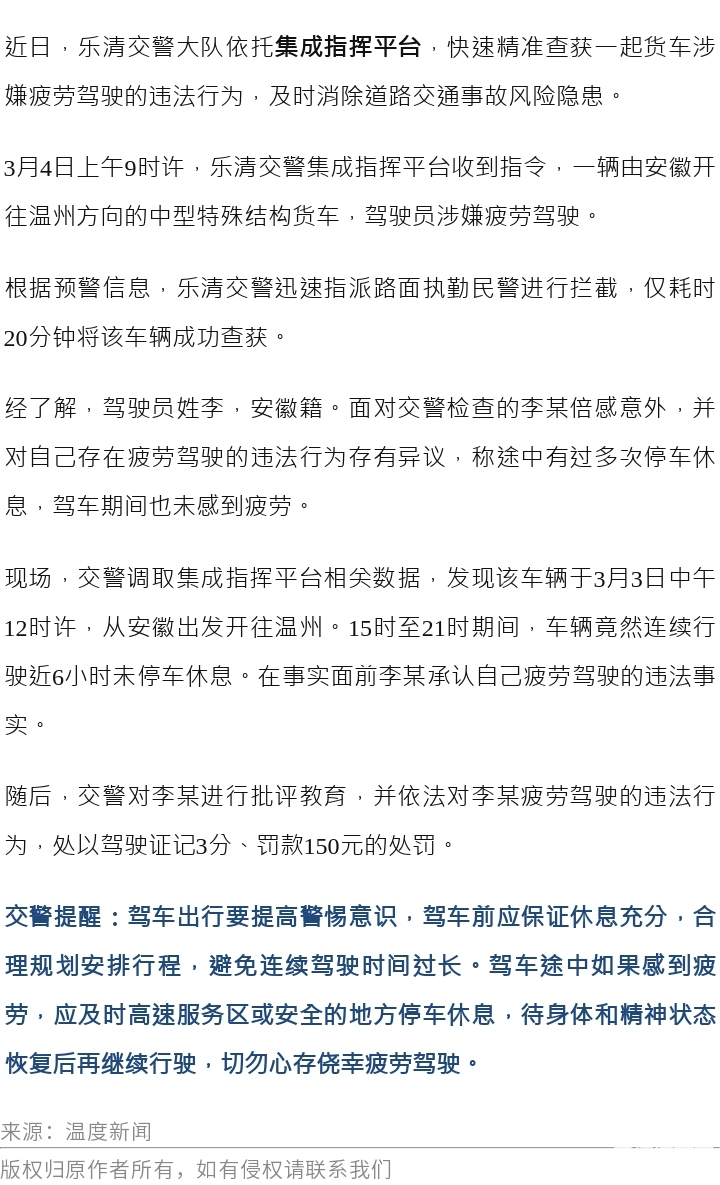 近日，乐清交警大队依托集成指挥平台，快速精准查获一起货车涉嫌疲劳驾驶的违法行为，及时消除道路交通事故风险隐患。

3月4日上午9时许，乐清交警集成指挥平台收到指令，一辆由安徽开往温州方向的中型特殊结构货车，驾驶员涉嫌疲劳驾驶。

根据预警信息，乐清交警迅速指派路面执勤民警进行拦截，仅耗时20分钟将该车辆成功查获。

经了解，驾驶员姓李，安徽籍。面对交警检查的李某倍感意外，并对自己存在疲劳驾驶的违法行为存有异议，称途中有过多次停车休息，驾车期间也未感到疲劳。

现场，交警调取集成指挥平台相关数据，发现该车辆于3月3日中午12时许，从安徽出发开往温州。15时至21时期间，车辆竟然连续行驶近6小时未停车休息。在事实面前李某承认自己疲劳驾驶的违法事实。

随后，交警对李某进行批评教育，并依法对李某疲劳驾驶的违法行为，处以驾驶证记3分、罚款150元的处罚。

交警提醒：驾车出行要提高警惕意识，驾车前应保证休息充分，合理规划安排行程，避免连续驾驶时间过长。驾车途中如果感到疲劳，应及时高速服务区或安全的地方停车休息，待身体和精神状态恢复后再继续行驶，切勿心存侥幸疲劳驾驶。

来源：温度新闻

版权归原作者所有，如有侵权请联系我们